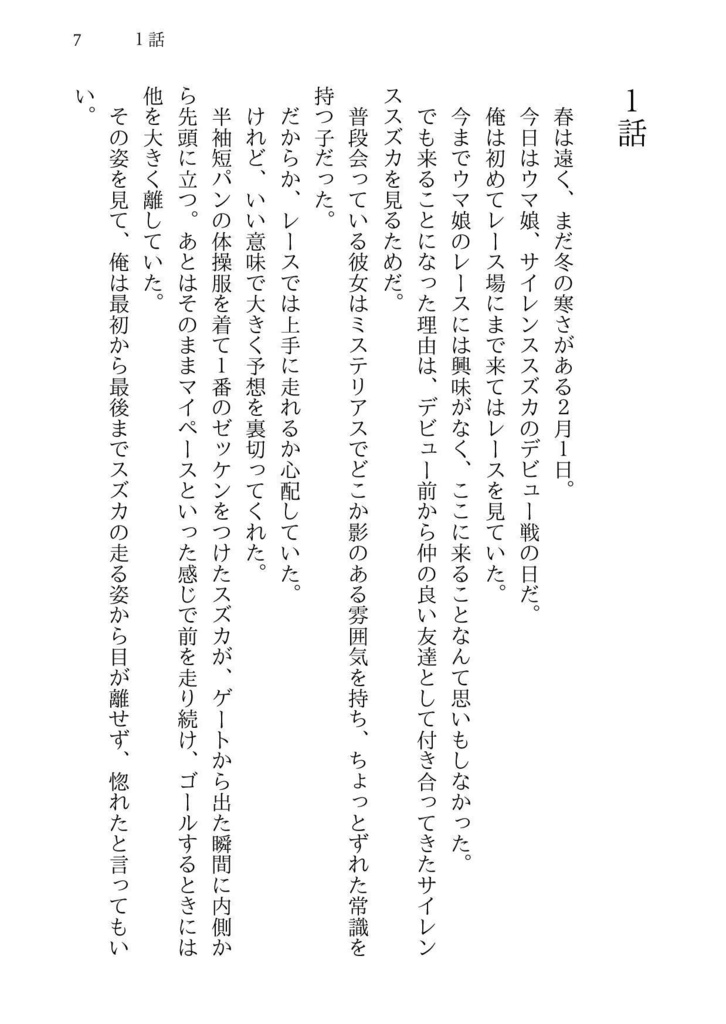 7　1話

1話

春は遠く、まだ冬の寒さがある2月1日。
今日はウマ娘、サイレンススズカのデビュー戦の日だ。
俺は初めてレース場にまで来てはレースを見ていた。
今までウマ娘のレースには興味がなく、ここに来ることなんて思いもしなかった。
でも来ることになった理由は、デビュー前から仲の良い友達として付き合ってきたサイレンススズカを見るためだ。
普段会っている彼女はミステリアスでどこか影のある雰囲気を持ち、ちょっとずれた常識を持つ子だった。
だからか、レースでは上手に走れるか心配していた。
けれど、いい意味で大きく予想を裏切ってくれた。
半袖短パンの体操服を着て1番のゼッケンをつけたスズカが、ゲートから出た瞬間に内側から先頭に立つ。あとはそのままマイペースといった感じで前を走り続け、ゴールするときには他を大きく離していた。
その姿を見て、俺は最初から最後までスズカの走る姿から目が離せず、惚れたと言ってもいい。